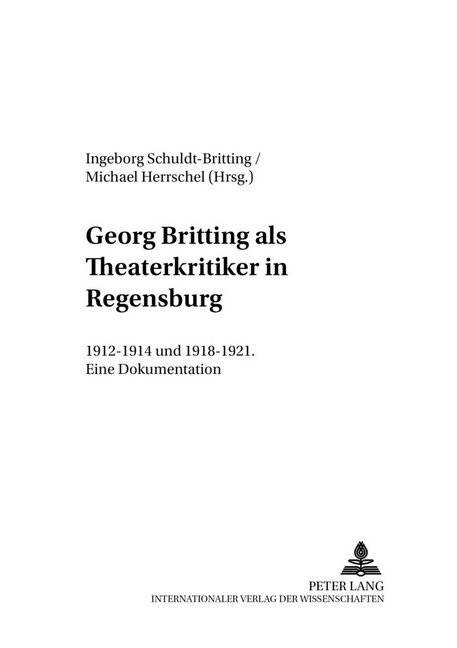 Ingeborg Schuldt-Britting /
Michael Herrschel (Hrsg.)

Georg Britting als Theaterkritiker in Regensburg

1912-1914 und 1918-1921.
Eine Dokumentation

PETER LANG
INTERNATIONALER VERLAG DER WISSENSCHAFTEN